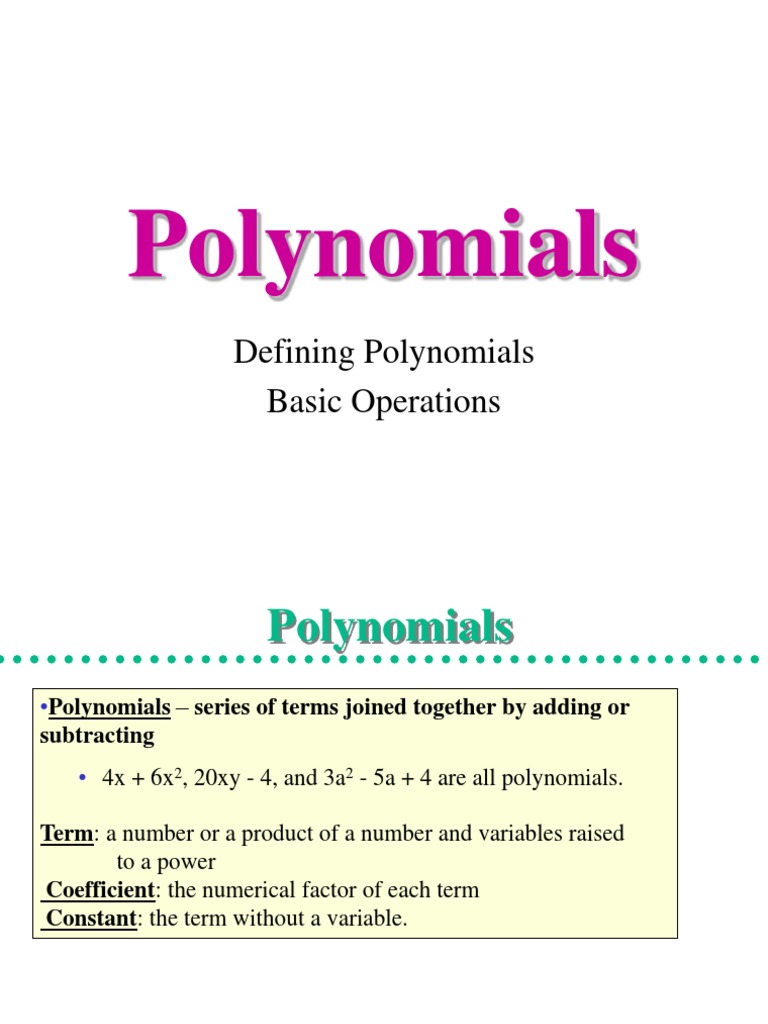 Polynomials

Defining Polynomials
Basic Operations

Polynomials

•Polynomials – series of terms joined together by adding or subtracting

• $4x + 6x^2$, $20xy - 4$, and $3a^2 - 5a + 4$ are all polynomials.

Term: a number or a product of a number and variables raised to a power
Coefficient: the numerical factor of each term
Constant: the term without a variable.